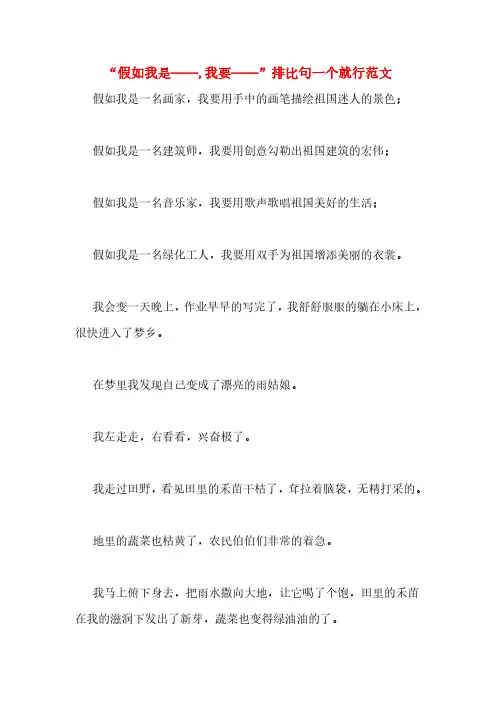 “假如我是——，我要——”排比句一个就行范文

假如我是一名画家，我要用手中的画笔描绘祖国迷人的景色；

假如我是一名建筑师，我要用创意勾勒出祖国建筑的宏伟；

假如我是一名音乐家，我要用歌声歌唱祖国美好的生活；

假如我是一名绿化工人，我要用双手为祖国增添美丽的衣裳。

我会变一天晚上，作业早早的写完了，我舒舒服服的躺在小床上，很快进入了梦乡。

在梦里我发现自己变成了漂亮的雨姑娘。

我左走走，右看看，兴奋极了。

我走过田野，看见田里的禾苗干枯了，耷拉着脑袋，无精打采的。

地里的蔬菜也枯黄了，农民伯伯们非常的着急。

我马上俯下身去，把雨水撒向大地，让它喝了个饱，田里的禾苗在我的滋润下发出了新芽，蔬菜也变得绿油油的了。